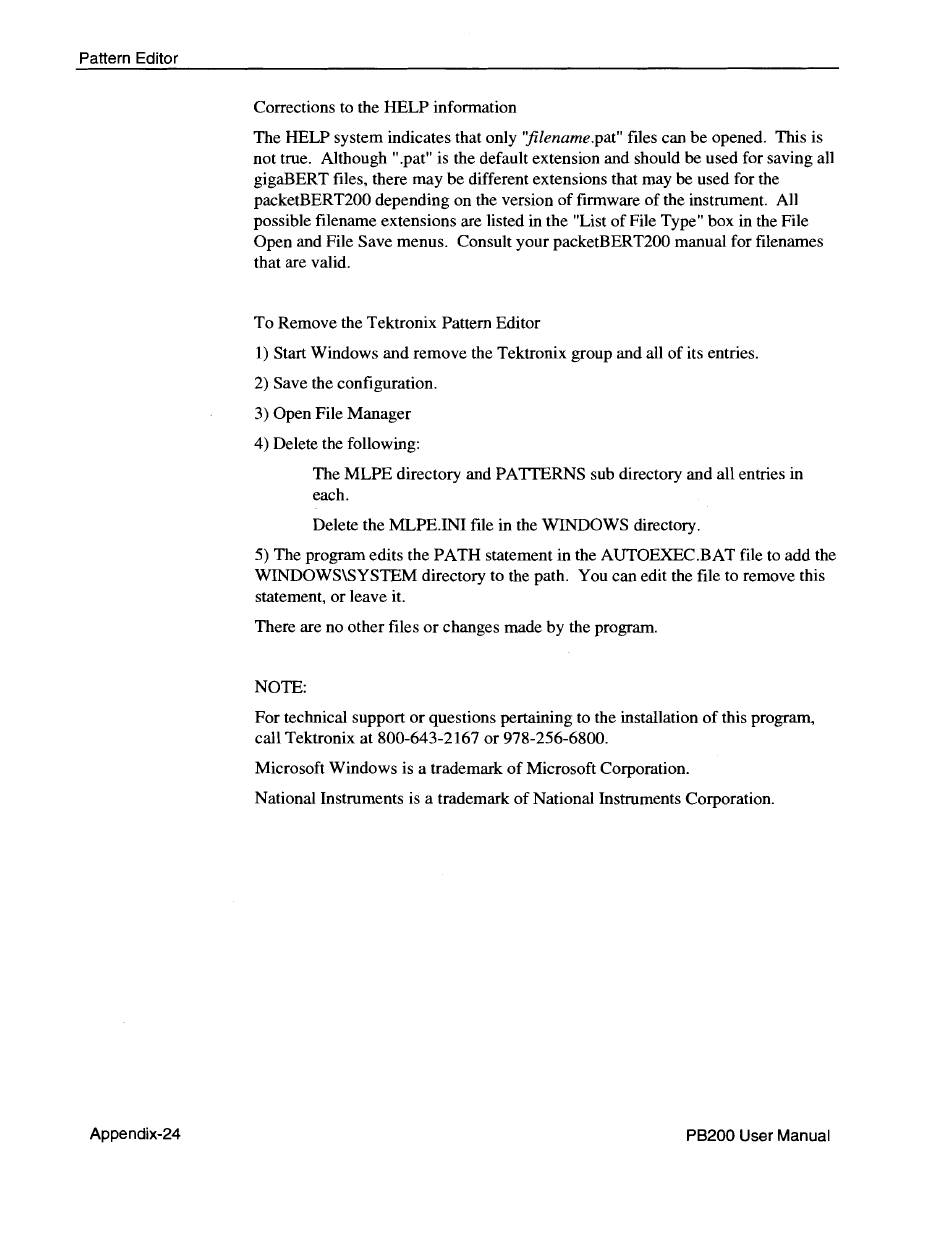 Pattern Editor

Corrections to the HELP information

The HELP system indicates that only "filename.pat" files can be opened. This is not true. Although ".pat" is the default extension and should be used for saving all gigaBERT files, there may be different extensions that may be used for the packetBERT200 depending on the version of firmware of the instrument. All possible filename extensions are listed in the "List of File Type" box in the File Open and File Save menus. Consult your packetBERT200 manual for filenames that are valid.

To Remove the Tektronix Pattern Editor

1) Start Windows and remove the Tektronix group and all of its entries.

2) Save the configuration.

3) Open File Manager

4) Delete the following:

The MLPE directory and PATTERNS sub directory and all entries in each.

Delete the MLPE.INI file in the WINDOWS directory.

5) The program edits the PATH statement in the AUTOEXEC.BAT file to add the WINDOWS\SYSTEM directory to the path. You can edit the file to remove this statement, or leave it.

There are no other files or changes made by the program.

NOTE:

For technical support or questions pertaining to the installation of this program, call Tektronix at 800-643-2167 or 978-256-6800.

Microsoft Windows is a trademark of Microsoft Corporation.

National Instruments is a trademark of National Instruments Corporation.

Appendix-24

PB200 User Manual